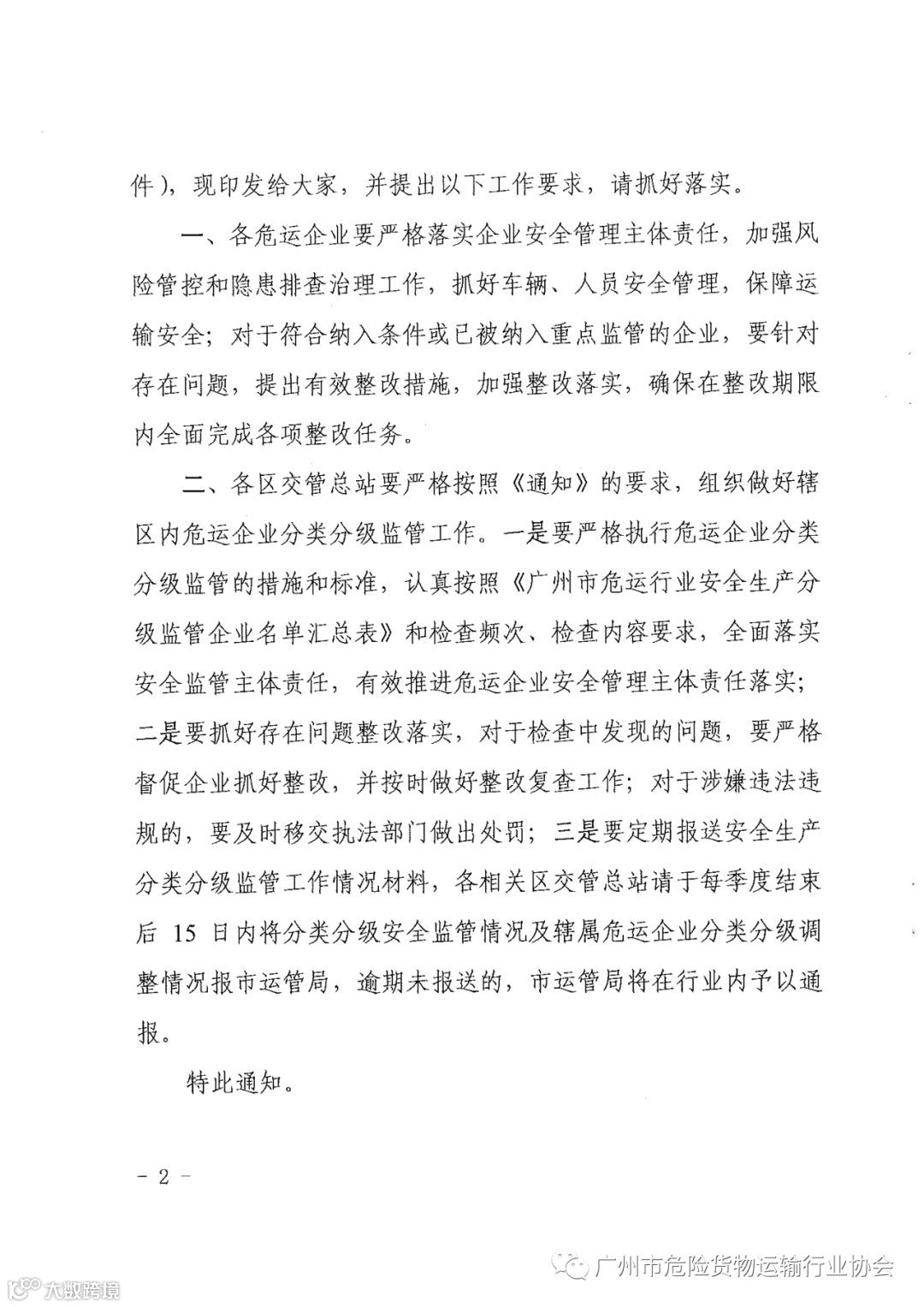 件），现印发给大家，并提出以下工作要求，请抓好落实。

一、各危运企业要严格落实企业安全管理主体责任，加强风险管控和隐患排查治理工作，抓好车辆、人员安全管理，保障运输安全；对于符合纳入条件或已被纳入重点监管的企业，要针对存在问题，提出有效整改措施，加强整改落实，确保在整改期限内全面完成各项整改任务。

二、各区交管总站要严格按照《通知》的要求，组织做好辖区内危运企业分类分级监管工作。一是要严格执行危运企业分类分级监管的措施和标准，认真按照《广州市危运行业安全生产分级监管企业名单汇总表》和检查频次、检查内容要求，全面落实安全监管主体责任，有效推进危运企业安全管理主体责任落实；二是要抓好存在问题整改落实，对于检查中发现的问题，要严格督促企业抓好整改，并按时做好整改复查工作；对于涉嫌违法违规的，要及时移交执法部门做出处罚；三是要定期报送安全生产分类分级监管工作情况材料，各相关区交管总站请于每季度结束后 15 日内将分类分级安全监管情况及辖属危运企业分类分级调整情况报市运管局，逾期未报送的，市运管局将在行业内予以通报。

特此通知。

－ 2 －

广州市危险货物运输行业协会

大数跨境